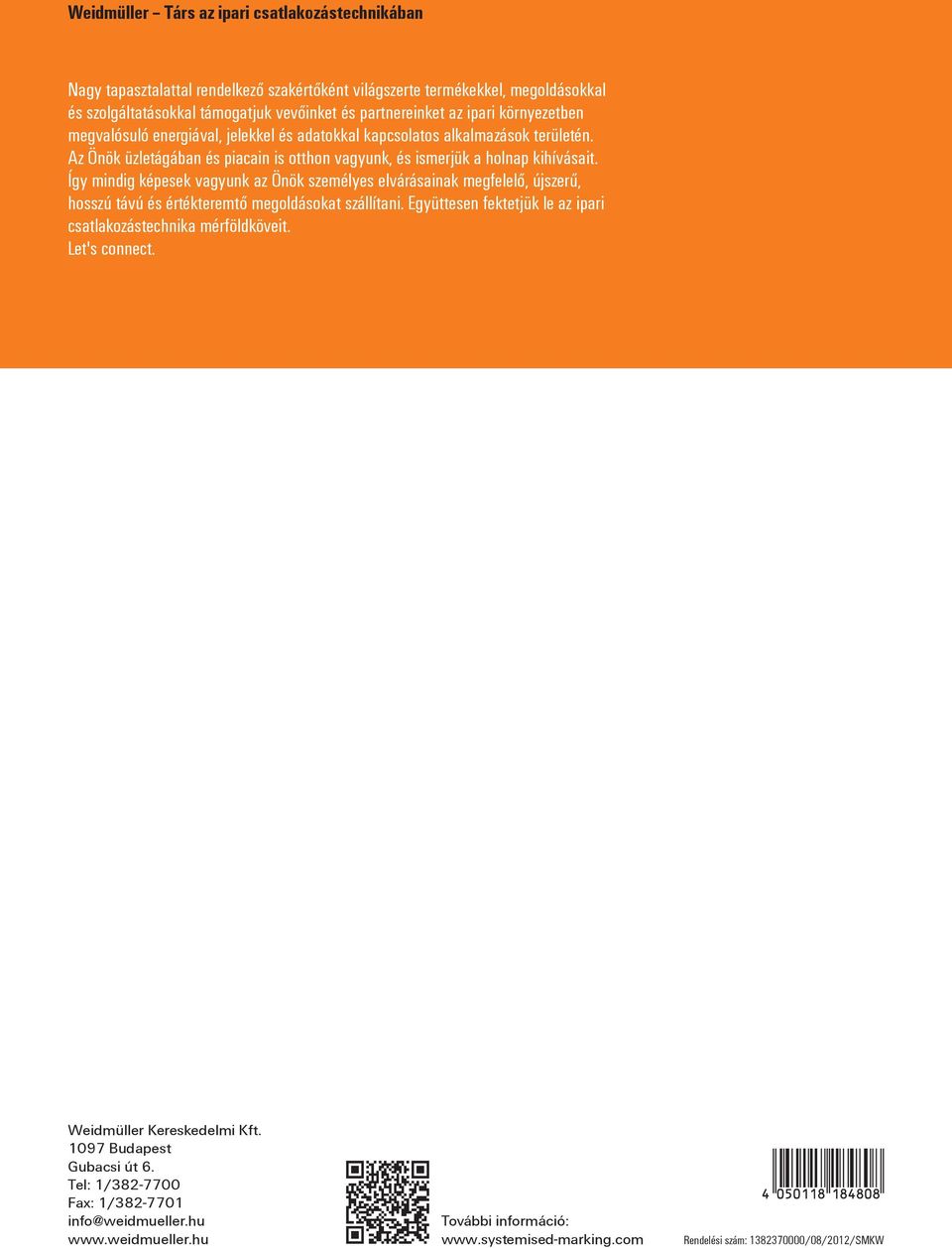 Weidmüller – Társ az ipari csatlakozástechnikában

Nagy tapasztalattal rendelkező szakértőként világszerte termékekkel, megoldásokkal és szolgáltatásokkal támogatjuk vevőinket és partnereinket az ipari környezetben megvalósuló energiával, jelekkel és adatokkal kapcsolatos alkalmazások területén. Az Önök üzletágában és piacain is otthon vagyunk, és ismerjük a holnap kihívásait. Így mindig képesek vagyunk az Önök személyes elvárásainak megfelelő, újszerű, hosszú távú és értékteremtő megoldásokat szállítani. Együttesen fektetjük le az ipari csatlakozástechnika mérföldköveit.
Let's connect.

Weidmüller Kereskedelmi Kft.
1097 Budapest
Gubacsi út 6.
Tel: 1/382-7700
Fax: 1/382-7701
info@weidmueller.hu
www.weidmueller.hu

További információ:
www.systemised-marking.com

4 050118 184808

Rendelési szám: 1382370000/08/2012/SMKW